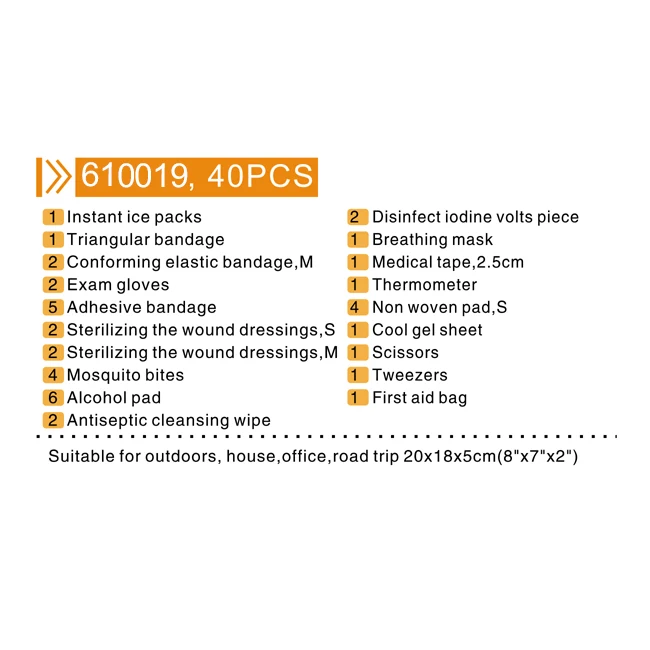 610019, 40PCS

1 Instant ice packs
1 Triangular bandage
2 Conforming elastic bandage,M
2 Exam gloves
5 Adhesive bandage
2 Sterilizing the wound dressings,S
2 Sterilizing the wound dressings,M
4 Mosquito bites
6 Alcohol pad
2 Antiseptic cleansing wipe

2 Disinfect iodine volts piece
1 Breathing mask
1 Medical tape,2.5cm
1 Thermometer
4 Non woven pad,S
1 Cool gel sheet
1 Scissors
1 Tweezers
1 First aid bag

Suitable for outdoors, house,office,road trip 20x18x5cm(8"x7"x2")